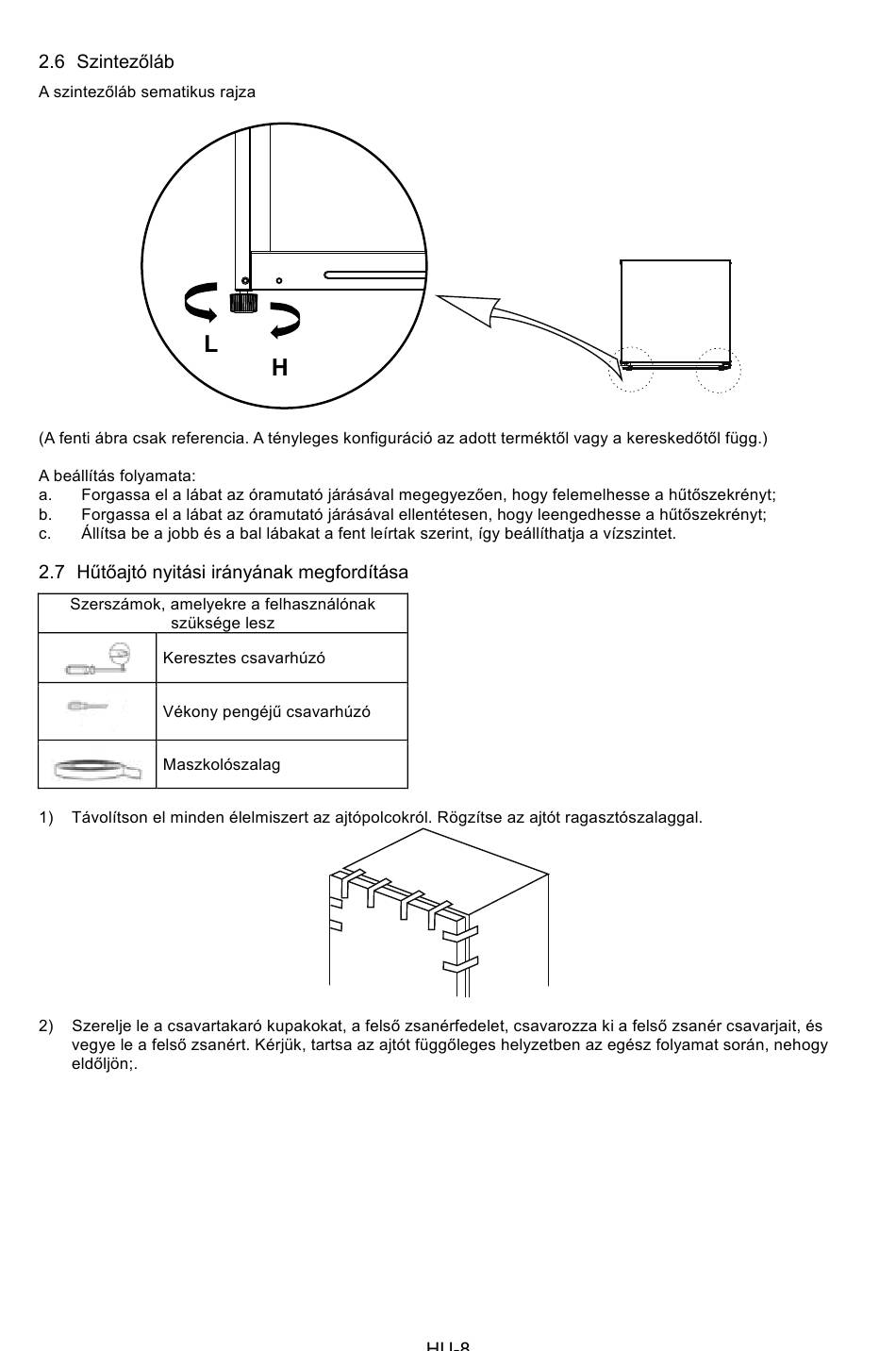 2.6 Szintezőláb

A szintezőláb sematikus rajza

L

H

(A fenti ábra csak referencia. A tényleges konfiguráció az adott terméktől vagy a kereskedőtől függ.)

A beállítás folyamata:
a. Forgassa el a lábat az óramutató járásával megegyezően, hogy felemelhesse a hűtőszekrényt;
b. Forgassa el a lábat az óramutató járásával ellentétesen, hogy leengedhesse a hűtőszekrényt;
c. Állítsa be a jobb és a bal lábakat a fent leírtak szerint, így beállíthatja a vízszintet.

2.7 Hűtőajtó nyitási irányának megfordítása

| Szerszámok, amelyekre a felhasználónak szüksége lesz | |
|---|---|
| | Keresztes csavarhúzó |
| | Vékony pengéjű csavarhúzó |
| | Maszkolószalag |

1) Távolítson el minden élelmiszert az ajtópolcokról. Rögzítse az ajtót ragasztószalaggal.

2) Szerelje le a csavartakaró kupakokat, a felső zsanérfedelet, csavarozza ki a felső zsanér csavarjait, és vegye le a felső zsanért. Kérjük, tartsa az ajtót függőleges helyzetben az egész folyamat során, nehogy eldőljön;.

HU-8